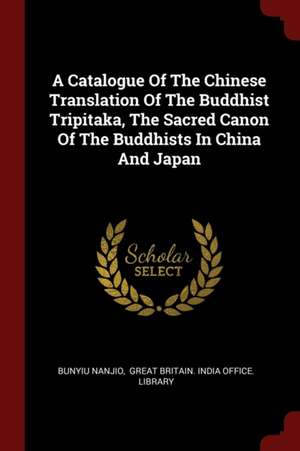 A Catalogue Of The Chinese Translation Of The Buddhist Tripitaka, The Sacred Canon Of The Buddhists In China And Japan

Scholar
SELECT

BUNYIU NANJIO, GREAT BRITAIN. INDIA OFFICE. LIBRARY